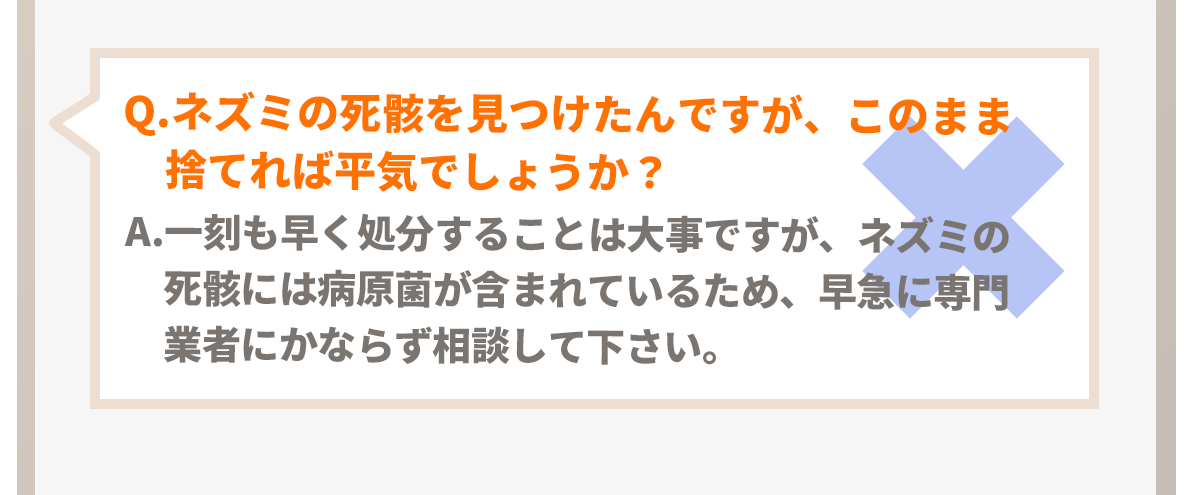 Q.ネズミの死骸を見つけたんですが、このまま捨てれば平気でしょうか？

A.一刻も早く処分することは大事ですが、ネズミの死骸には病原菌が含まれているため、早急に専門業者にかならず相談して下さい。